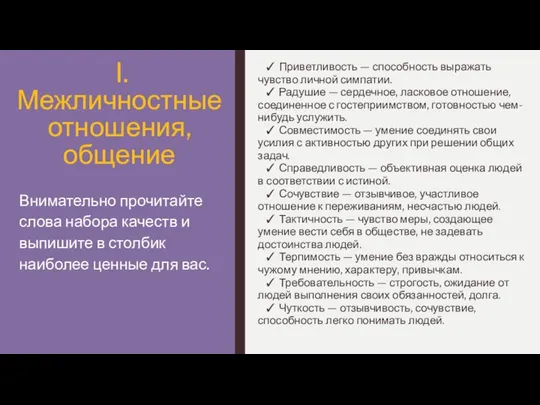 I. Межличностные отношения, общение

Внимательно прочитайте слова набора качеств и выпишите в столбик наиболее ценные для вас.

✓ Приветливость — способность выражать чувство личной симпатии.
✓ Радушие — сердечное, ласковое отношение, соединенное с гостеприимством, готовностью чем-нибудь услужить.
✓ Совместимость — умение соединять свои усилия с активностью других при решении общих задач.
✓ Справедливость — объективная оценка людей в соответствии с истиной.
✓ Сочувствие — отзывчивое, участливое отношение к переживаниям, несчастью людей.
✓ Тактичность — чувство меры, создающее умение вести себя в обществе, не задевать достоинства людей.
✓ Терпимость — умение без вражды относиться к чужому мнению, характеру, привычкам.
✓ Требовательность — строгость, ожидание от людей выполнения своих обязанностей, долга.
✓ Чуткость — отзывчивость, сочувствие, способность легко понимать людей.